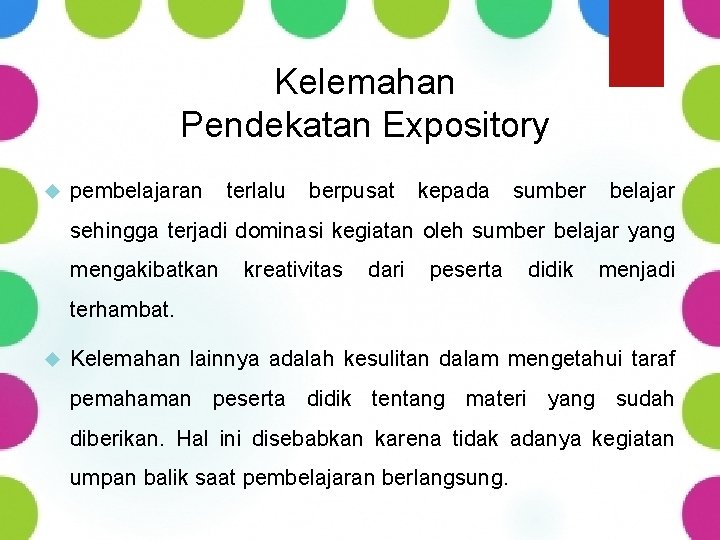 Kelemahan
Pendekatan Expository

pembelajaran terlalu berpusat kepada sumber belajar sehingga terjadi dominasi kegiatan oleh sumber belajar yang mengakibatkan kreativitas dari peserta didik menjadi terhambat.

Kelemahan lainnya adalah kesulitan dalam mengetahui taraf pemahaman peserta didik tentang materi yang sudah diberikan. Hal ini disebabkan karena tidak adanya kegiatan umpan balik saat pembelajaran berlangsung.